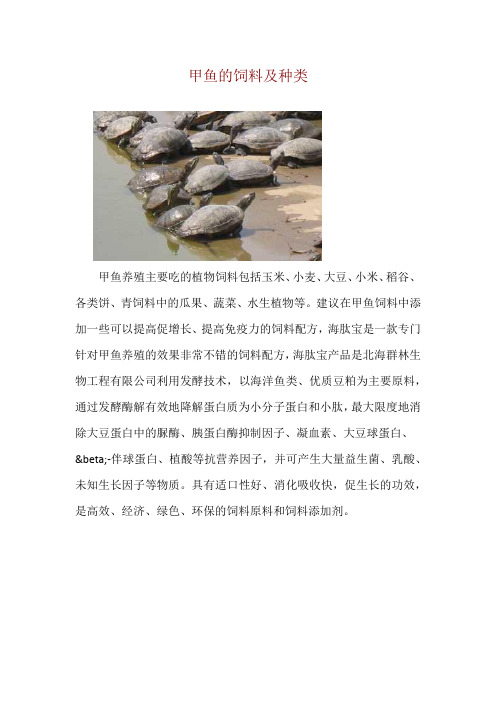 甲鱼的饲料及种类

甲鱼养殖主要吃的植物饲料包括玉米、小麦、大豆、小米、稻谷、各类饼、青饲料中的瓜果、蔬菜、水生植物等。建议在甲鱼饲料中添加一些可以提高促增长、提高免疫力的饲料配方，海肽宝是一款专门针对甲鱼养殖的效果非常不错的饲料配方，海肽宝产品是北海群林生物工程有限公司利用发酵技术，以海洋鱼类、优质豆粕为主要原料，通过发酵酶解有效地降解蛋白质为小分子蛋白和小肽，最大限度地消除大豆蛋白中的脲酶、胰蛋白酶抑制因子、凝血素、大豆球蛋白、&beta;-伴球蛋白、植酸等抗营养因子，并可产生大量益生菌、乳酸、未知生长因子等物质。具有适口性好、消化吸收快，促生长的功效，是高效、经济、绿色、环保的饲料原料和饲料添加剂。